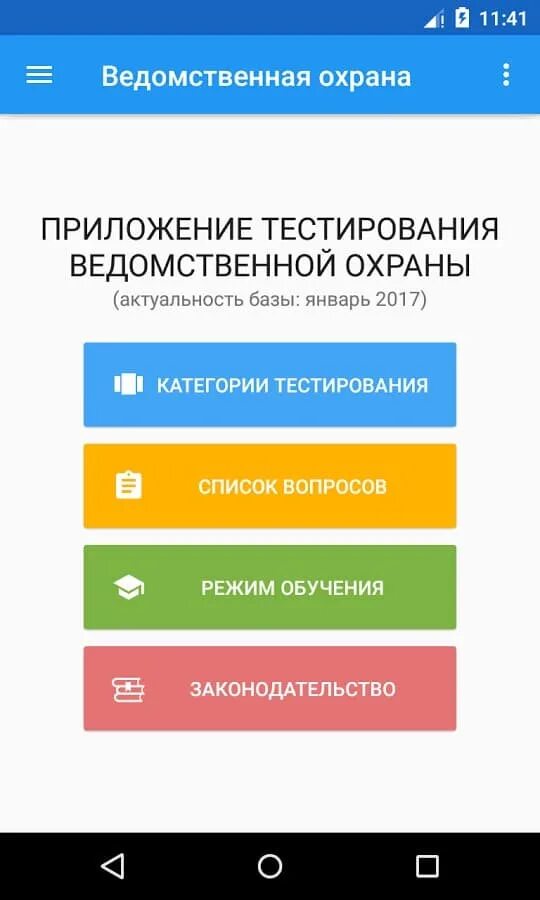 11:41

Ведомственная охрана

ПРИЛОЖЕНИЕ ТЕСТИРОВАНИЯ ВЕДОМСТВЕННОЙ ОХРАНЫ
(актуальность базы: январь 2017)

КАТЕГОРИИ ТЕСТИРОВАНИЯ

СПИСОК ВОПРОСОВ

РЕЖИМ ОБУЧЕНИЯ

ЗАКОНОДАТЕЛЬСТВО